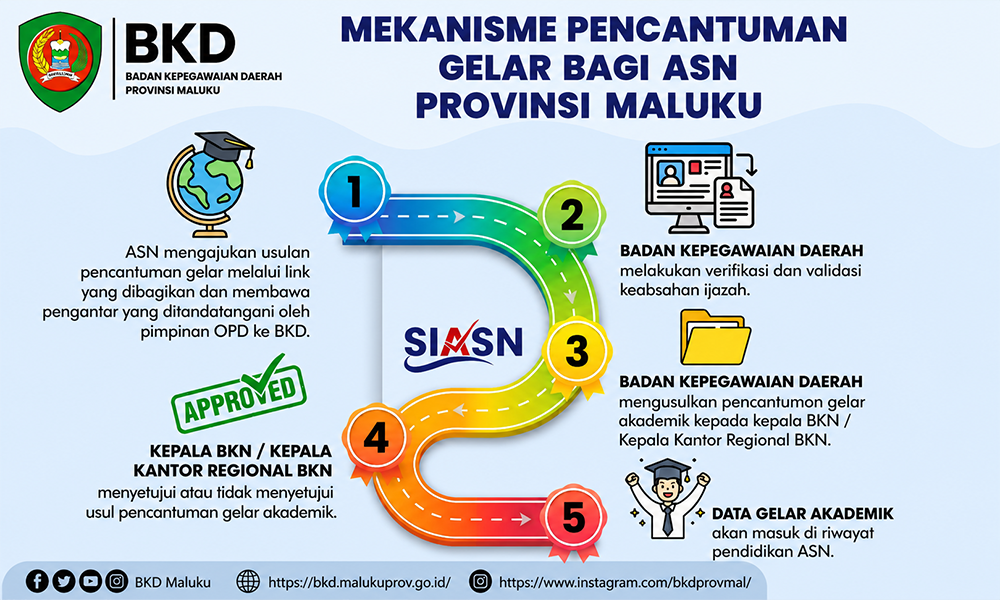 BKD
BADAN KEPEGAWAIAN DAERAH
PROVINSI MALUKU

MEKANISME PENCANTUMAN GELAR BAGI ASN PROVINSI MALUKU

1
ASN mengajukan usulan pencantuman gelar melalui link yang dibagikan dan membawa pengantar yang ditandatangani oleh pimpinan OPD ke BKD.

2
BADAN KEPEGAWAIAN DAERAH
melakukan verifikasi dan validasi keabsahan ijazah.

SIASN

3
BADAN KEPEGAWAIAN DAERAH
mengusulkan pencantumon gelar akademik kepada kepala BKN / Kepala Kantor Regional BKN.

APPROVED

4
KEPALA BKN / KEPALA KANTOR REGIONAL BKN
menyetujui atau tidak menyetujui usul pencantuman gelar akademik.

5
DATA GELAR AKADEMIK
akan masuk di riwayat pendidikan ASN.

BKD Maluku https://bkd.malukuprov.go.id/ https://www.instagram.com/bkdprovmal/